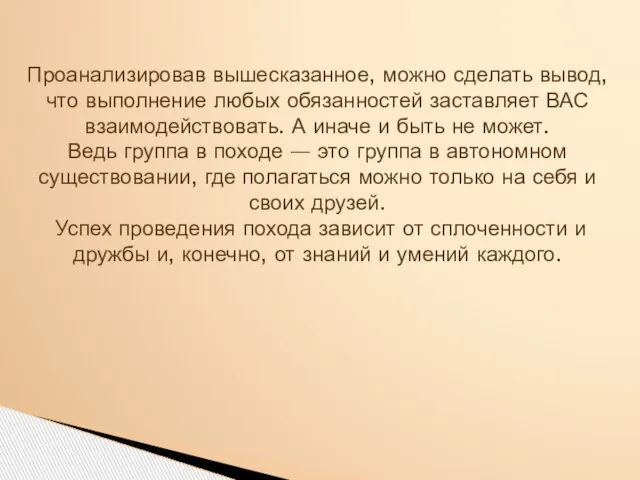 Проанализировав вышесказанное, можно сделать вывод, что выполнение любых обязанностей заставляет ВАС взаимодействовать. А иначе и быть не может.
Ведь группа в походе — это группа в автономном существовании, где полагаться можно только на себя и своих друзей.
Успех проведения похода зависит от сплоченности и дружбы и, конечно, от знаний и умений каждого.